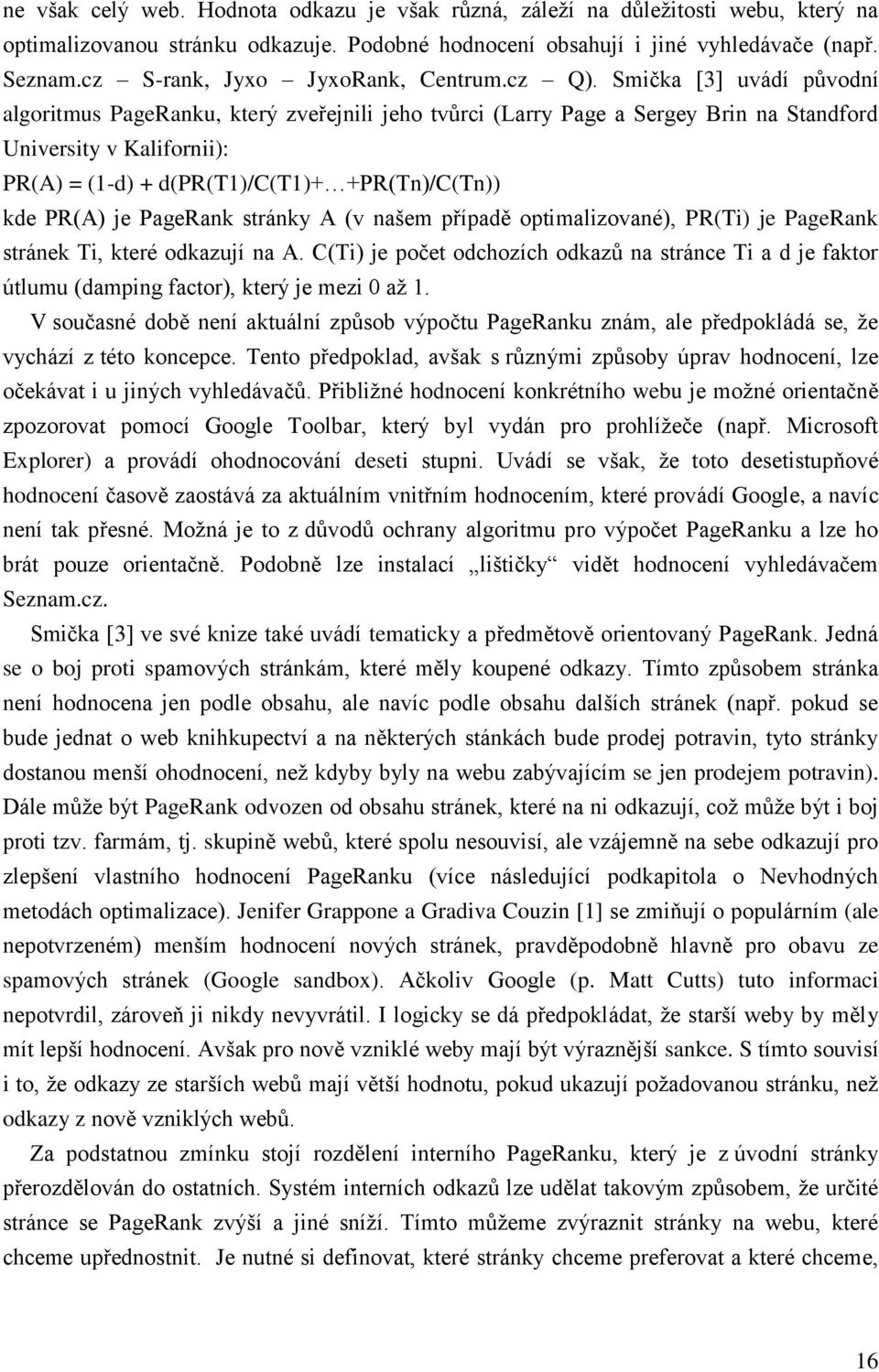 ne však celý web. Hodnota odkazu je však různá, záleží na důležitosti webu, který na optimalizovanou stránku odkazuje. Podobné hodnocení obsahují i jiné vyhledávače (např. Seznam.cz – S-rank, Jyxo – JyxoRank, Centrum.cz – Q). Smička [3] uvádí původní algoritmus PageRanku, který zveřejnili jeho tvůrci (Larry Page a Sergey Brin na Standford University v Kalifornii):
PR(A) = (1-d) + d(PR(T1)/C(T1)+…+PR(Tn)/C(Tn))
kde PR(A) je PageRank stránky A (v našem případě optimalizované), PR(Ti) je PageRank stránek Ti, které odkazují na A. C(Ti) je počet odchozích odkazů na stránce Ti a d je faktor útlumu (damping factor), který je mezi 0 až 1.

V současné době není aktuální způsob výpočtu PageRanku znám, ale předpokládá se, že vychází z této koncepce. Tento předpoklad, avšak s různými způsoby úprav hodnocení, lze očekávat i u jiných vyhledávačů. Přibližné hodnocení konkrétního webu je možné orientačně zpozorovat pomocí Google Toolbar, který byl vydán pro prohlížeče (např. Microsoft Explorer) a provádí ohodnocování deseti stupni. Uvádí se však, že toto desetistupňové hodnocení časově zaostává za aktuálním vnitřním hodnocením, které provádí Google, a navíc není tak přesné. Možná je to z důvodů ochrany algoritmu pro výpočet PageRanku a lze ho brát pouze orientačně. Podobně lze instalací „lištičky“ vidět hodnocení vyhledávačem Seznam.cz.

Smička [3] ve své knize také uvádí tematicky a předmětově orientovaný PageRank. Jedná se o boj proti spamových stránkám, které měly koupené odkazy. Tímto způsobem stránka není hodnocena jen podle obsahu, ale navíc podle obsahu dalších stránek (např. pokud se bude jednat o web knihkupectví a na některých stánkách bude prodej potravin, tyto stránky dostanou menší ohodnocení, než kdyby byly na webu zabývajícím se jen prodejem potravin). Dále může být PageRank odvozen od obsahu stránek, které na ni odkazují, což může být i boj proti tzv. farmám, tj. skupině webů, které spolu nesouvisí, ale vzájemně na sebe odkazují pro zlepšení vlastního hodnocení PageRanku (více následující podkapitola o Nevhodných metodách optimalizace). Jenifer Grappone a Gradiva Couzin [1] se zmiňují o populárním (ale nepotvrzeném) menším hodnocení nových stránek, pravděpodobně hlavně pro obavu ze spamových stránek (Google sandbox). Ačkoliv Google (p. Matt Cutts) tuto informaci nepotvrdil, zároveň ji nikdy nevyvrátil. I logicky se dá předpokládat, že starší weby by měly mít lepší hodnocení. Avšak pro nově vzniklé weby mají být výraznější sankce. S tímto souvisí i to, že odkazy ze starších webů mají větší hodnotu, pokud ukazují požadovanou stránku, než odkazy z nově vzniklých webů.

Za podstatnou zmínku stojí rozdělení interního PageRanku, který je z úvodní stránky přerozdělován do ostatních. Systém interních odkazů lze udělat takovým způsobem, že určité stránce se PageRank zvýší a jiné sníží. Tímto můžeme zvýraznit stránky na webu, které chceme upřednostnit. Je nutné si definovat, které stránky chceme preferovat a které chceme,

16